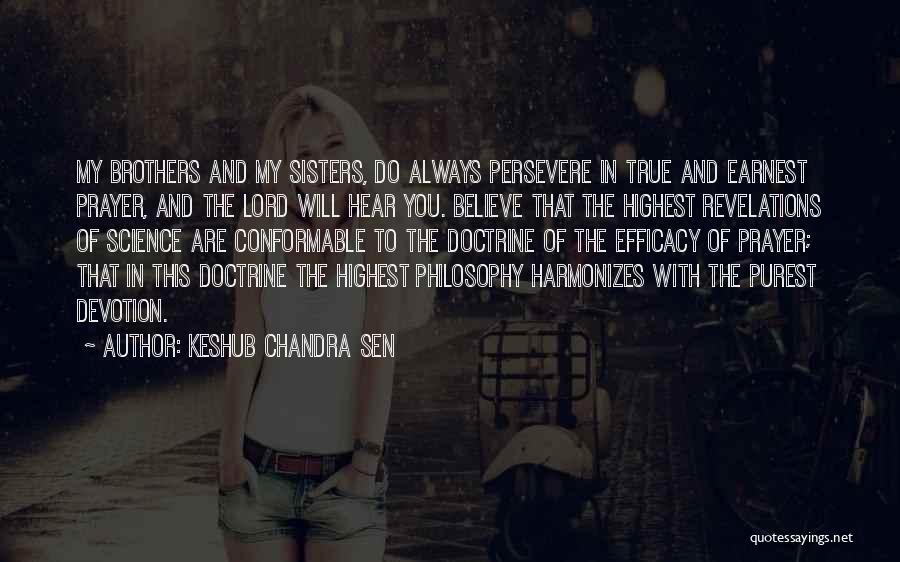 MY BROTHERS AND MY SISTERS, DO ALWAYS PERSEVERE IN TRUE AND EARNEST PRAYER, AND THE LORD WILL HEAR YOU. BELIEVE THAT THE HIGHEST REVELATIONS OF SCIENCE ARE CONFORMABLE TO THE DOCTRINE OF THE EFFICACY OF PRAYER; THAT IN THIS DOCTRINE THE HIGHEST PHILOSOPHY HARMONIZES WITH THE PUREST DEVOTION.

~ AUTHOR: KESHUB CHANDRA SEN

quotessayings.net